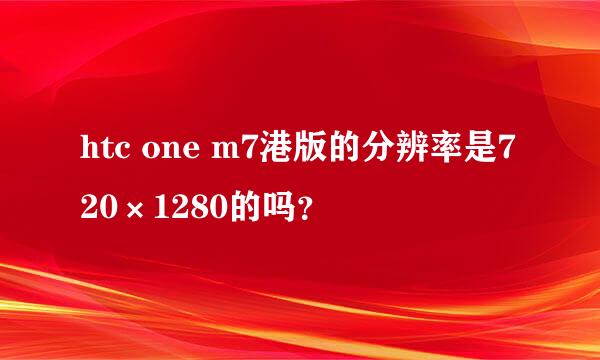 htc one m7港版的分辨率是720×1280的吗？